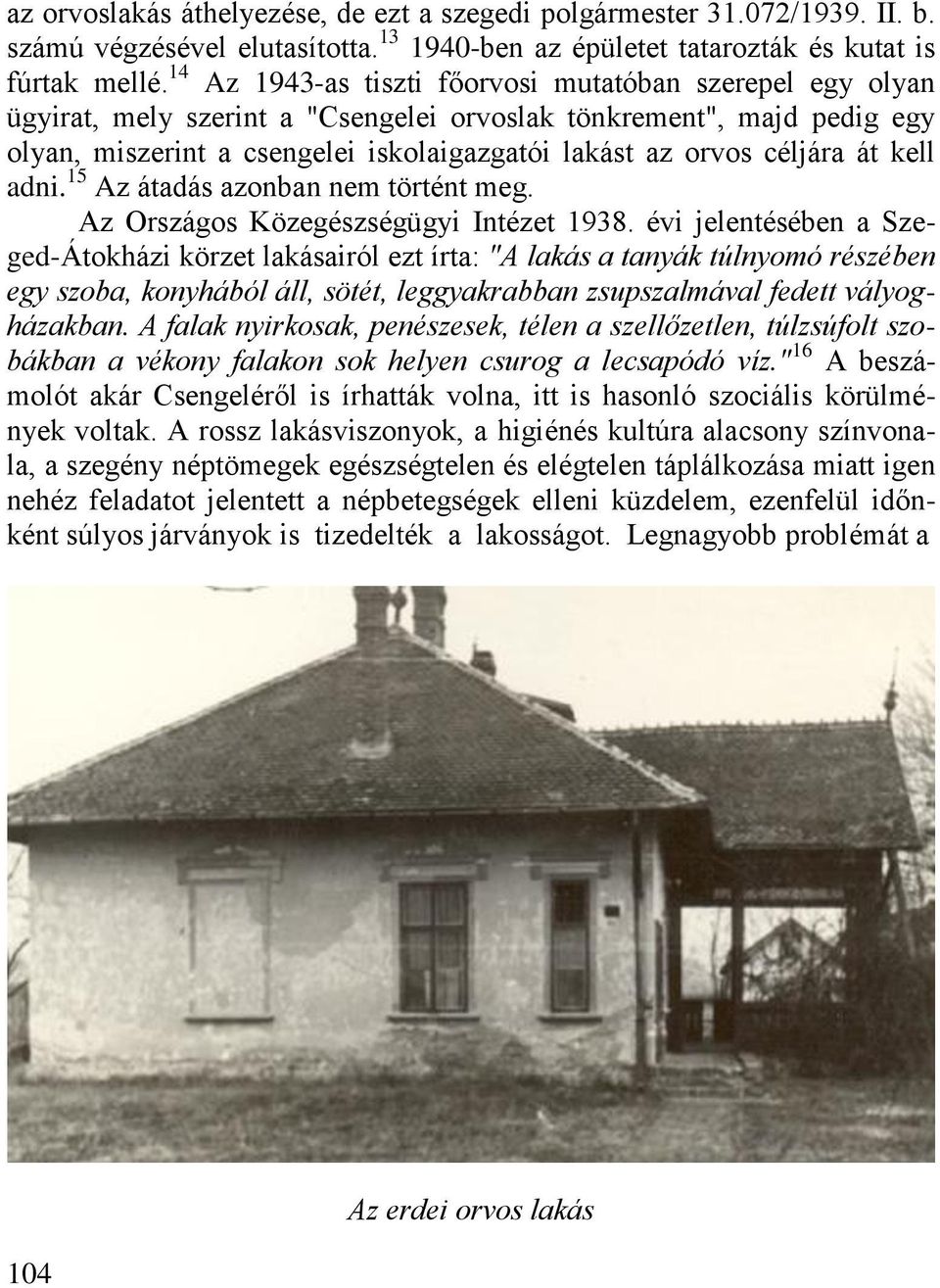 az orvoslakás áthelyezése, de ezt a szegedi polgármester 31.072/1939. II. b. számú végzésével elutasította.$^{13}$ 1940-ben az épületet tatarozták és kutat is fúrtak mellé.$^{14}$ Az 1943-as tiszti főorvosi mutatóban szerepel egy olyan ügyirat, mely szerint a "Csengelei orvoslak tönkrement", majd pedig egy olyan, miszerint a csengelei iskolaigazgatói lakást az orvos céljára át kell adni.$^{15}$ Az átadás azonban nem történt meg.

Az Országos Közegészségügyi Intézet 1938. évi jelentésében a Szeged-Átokházi körzet lakásairól ezt írta: "A lakás a tanyák túlnyomó részében egy szoba, konyhából áll, sötét, leggyakrabban zsupszalmával fedett vályogházakban. A falak nyirkosak, penészesek, télen a szellőzetlen, túlzsúfolt szobákban a vékony falakon sok helyen csurog a lecsapódó víz."$^{16}$ A beszámolót akár Csengeléről is írhatták volna, itt is hasonló szociális körülmények voltak. A rossz lakásviszonyok, a higiénés kultúra alacsony színvonala, a szegény néptömegek egészségtelen és elégtelen táplálkozása miatt igen nehéz feladatot jelentett a népbetegségek elleni küzdelem, ezenfelül időnként súlyos járványok is tizedelték a lakosságot. Legnagyobb problémát a

Az erdei orvos lakás

104